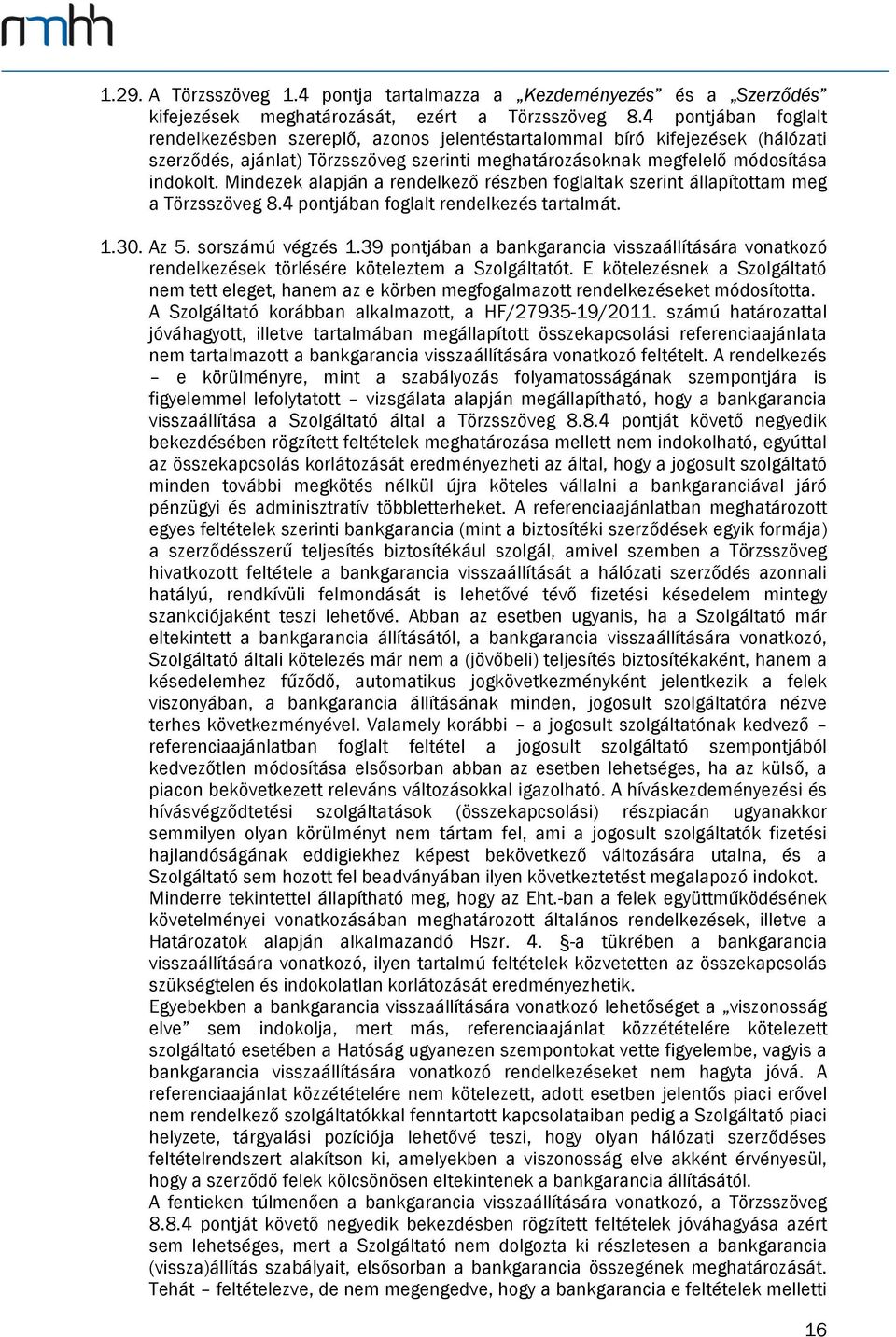 nmhh

1.29. A Törzsszöveg 1.4 pontja tartalmazza a „Kezdeményezés” és a „Szerződés” kifejezések meghatározását, ezért a Törzsszöveg 8.4 pontjában foglalt rendelkezésben szereplő, azonos jelentéstartalommal bíró kifejezések (hálózati szerződés, ajánlat) Törzsszöveg szerinti meghatározásoknak megfelelő módosítása indokolt. Mindezek alapján a rendelkező részben foglaltak szerint állapítottam meg a Törzsszöveg 8.4 pontjában foglalt rendelkezés tartalmát.

1.30. Az 5. sorszámú végzés 1.39 pontjában a bankgarancia visszaállítására vonatkozó rendelkezések törlésére köteleztem a Szolgáltatót. E kötelezésnek a Szolgáltató nem tett eleget, hanem az e körben megfogalmazott rendelkezéseket módosította. A Szolgáltató korábban alkalmazott, a HF/27935-19/2011. számú határozattal jóváhagyott, illetve tartalmában megállapított összekapcsolási referenciaajánlata nem tartalmazott a bankgarancia visszaállítására vonatkozó feltételt. A rendelkezés – e körülményre, mint a szabályozás folyamatosságának szempontjára is figyelemmel lefolytatott – vizsgálata alapján megállapítható, hogy a bankgarancia visszaállítása a Szolgáltató által a Törzsszöveg 8.8.4 pontját követő negyedik bekezdésében rögzített feltételek meghatározása mellett nem indokolható, egyúttal az összekapcsolás korlátozását eredményezheti az által, hogy a jogosult szolgáltató minden további megkötés nélkül újra köteles vállalni a bankgaranciával járó pénzügyi és adminisztratív többletterheket. A referenciaajánlatban meghatározott egyes feltételek szerinti bankgarancia (mint a biztosítéki szerződések egyik formája) a szerződésszerű teljesítés biztosítékául szolgál, amivel szemben a Törzsszöveg hivatkozott feltétele a bankgarancia visszaállítását a hálózati szerződés azonnali hatályú, rendkívüli felmondását is lehetővé tévő fizetési késedelem mintegy szankciójaként teszi lehetővé. Abban az esetben ugyanis, ha a Szolgáltató már eltekintett a bankgarancia állításától, a bankgarancia visszaállítására vonatkozó, Szolgáltató általi kötelezés már nem a (jövőbeli) teljesítés biztosítékaként, hanem a késedelemhez fűződő, automatikus jogkövetkezményként jelentkezik a felek viszonyában, a bankgarancia állításának minden, jogosult szolgáltatóra nézve terhes következményével. Valamely korábbi – a jogosult szolgáltatónak kedvező – referenciaajánlatban foglalt feltétel a jogosult szolgáltató szempontjából kedvezőtlen módosítása elsősorban abban az esetben lehetséges, ha az külső, a piacon bekövetkezett releváns változásokkal igazolható. A híváskezdeményezési és hívásvégződtetési szolgáltatások (összekapcsolási) részpiacán ugyanakkor semmilyen olyan körülményt nem tártam fel, ami a jogosult szolgáltatók fizetési hajlandóságának eddigiekhez képest bekövetkező változására utalna, és a Szolgáltató sem hozott fel beadványában ilyen következtetést megalapozó indokot. Minderre tekintettel állapítható meg, hogy az Eht.-ban a felek együttműködésének követelményei vonatkozásában meghatározott általános rendelkezések, illetve a Határozatok alapján alkalmazandó Hszr. 4. §-a tükrében a bankgarancia visszaállítására vonatkozó, ilyen tartalmú feltételek közvetetten az összekapcsolás szükségtelen és indokolatlan korlátozását eredményezhetik.
Egyebekben a bankgarancia visszaállítására vonatkozó lehetőséget a „viszonosság elve” sem indokolja, mert más, referenciaajánlat közzétételére kötelezett szolgáltató esetében a Hatóság ugyanezen szempontokat vette figyelembe, vagyis a bankgarancia visszaállítására vonatkozó rendelkezéseket nem hagyta jóvá. A referenciaajánlat közzétételére nem kötelezett, adott esetben jelentős piaci erővel nem rendelkező szolgáltatókkal fenntartott kapcsolataiban pedig a Szolgáltató piaci helyzete, tárgyalási pozíciója lehetővé teszi, hogy olyan hálózati szerződéses feltételrendszert alakítson ki, amelyekben a viszonosság elve akként érvényesül, hogy a szerződő felek kölcsönösen eltekintenek a bankgarancia állításától.
A fentieken túlmenően a bankgarancia visszaállítására vonatkozó, a Törzsszöveg 8.8.4 pontját követő negyedik bekezdésben rögzített feltételek jóváhagyása azért sem lehetséges, mert a Szolgáltató nem dolgozta ki részletesen a bankgarancia (vissza)állítás szabályait, elsősorban a bankgarancia összegének meghatározását. Tehát – feltételezve, de nem megengedve, hogy a bankgarancia e feltételek melletti

16